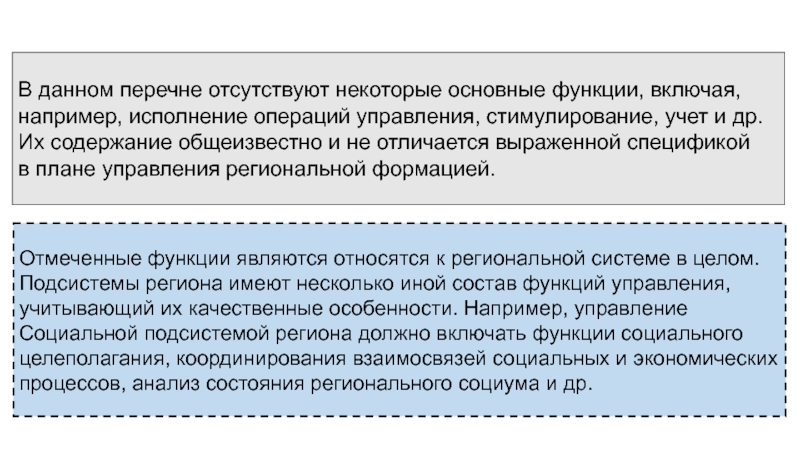 В данном перечне отсутствуют некоторые основные функции, включая, например, исполнение операций управления, стимулирование, учет и др. Их содержание общеизвестно и не отличается выраженной спецификой в плане управления региональной формацией.

Отмеченные функции являются относятся к региональной системе в целом. Подсистемы региона имеют несколько иной состав функций управления, учитывающий их качественные особенности. Например, управление Социальной подсистемой региона должно включать функции социального целеполагания, координирования взаимосвязей социальных и экономических процессов, анализ состояния регионального социума и др.